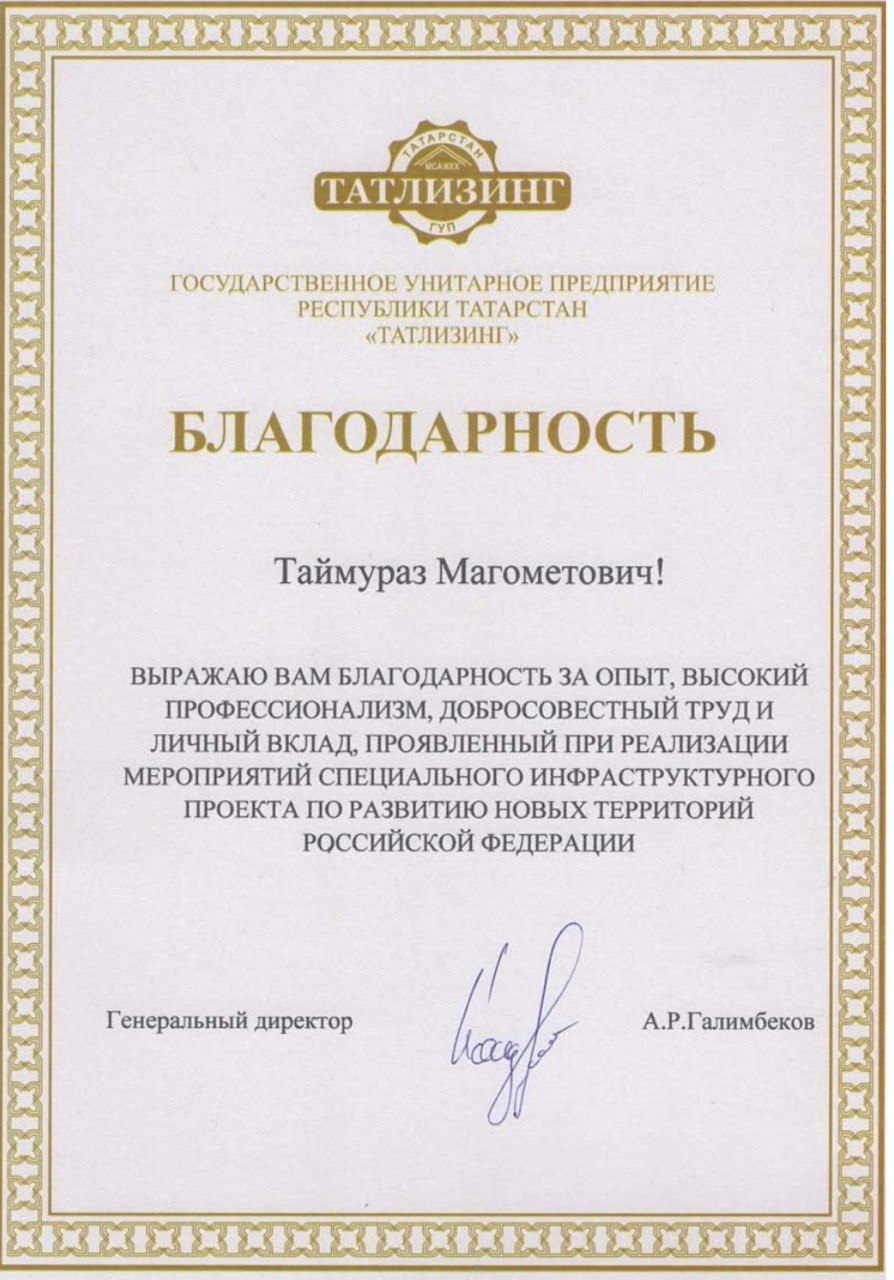 ТАТАРСТАН
МСАЖКХ
ТАТЛИЗИНГ
ГУП

ГОСУДАРСТВЕННОЕ УНИТАРНОЕ ПРЕДПРИЯТИЕ РЕСПУБЛИКИ ТАТАРСТАН «ТАТЛИЗИНГ»

БЛАГОДАРНОСТЬ

Таймураз Магометович!

ВЫРАЖАЮ ВАМ БЛАГОДАРНОСТЬ ЗА ОПЫТ, ВЫСОКИЙ ПРОФЕССИОНАЛИЗМ, ДОБРОСОВЕСТНЫЙ ТРУД И ЛИЧНЫЙ ВКЛАД, ПРОЯВЛЕННЫЙ ПРИ РЕАЛИЗАЦИИ МЕРОПРИЯТИЙ СПЕЦИАЛЬНОГО ИНФРАСТРУКТУРНОГО ПРОЕКТА ПО РАЗВИТИЮ НОВЫХ ТЕРРИТОРИЙ РОССИЙСКОЙ ФЕДЕРАЦИИ

Генеральный директор

А.Р.Галимбеков